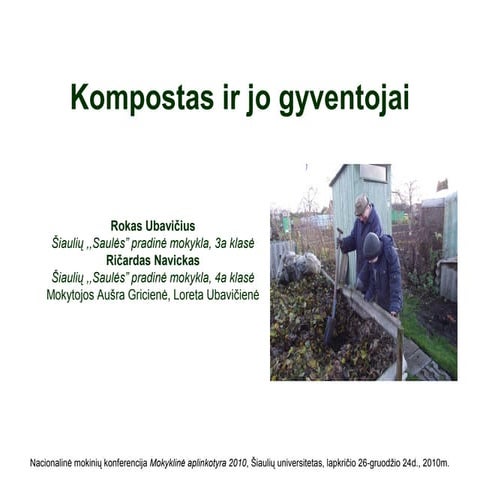 Kompostas ir jo gyventojai

Rokas Ubavičius
Šiaulių ,,Saulės" pradinė mokykla, 3a klasė
Ričardas Navickas
Šiaulių ,,Saulės" pradinė mokykla, 4a klasė
Mokytojos Aušra Gricienė, Loreta Ubavičienė

Nacionalinė mokinių konferencija Mokyklinė aplinkotyra 2010, Šiaulių universitetas, lapkričio 26-gruodžio 24d., 2010m.